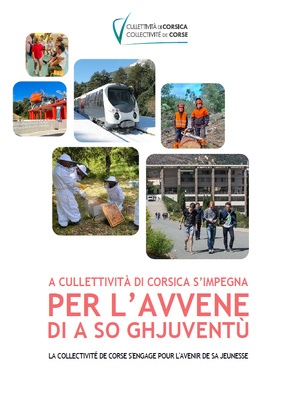 CULLETTIVITÀ DI CORSICA
COLLECTIVITÉ DE CORSE

A CULLETTIVITÀ DI CORSICA S'IMPEGNA
PER L'AVVENE
DI A SO GHJUVENTÙ

LA COLLECTIVITÉ DE CORSE S'ENGAGE POUR L'AVENIR DE SA JEUNESSE